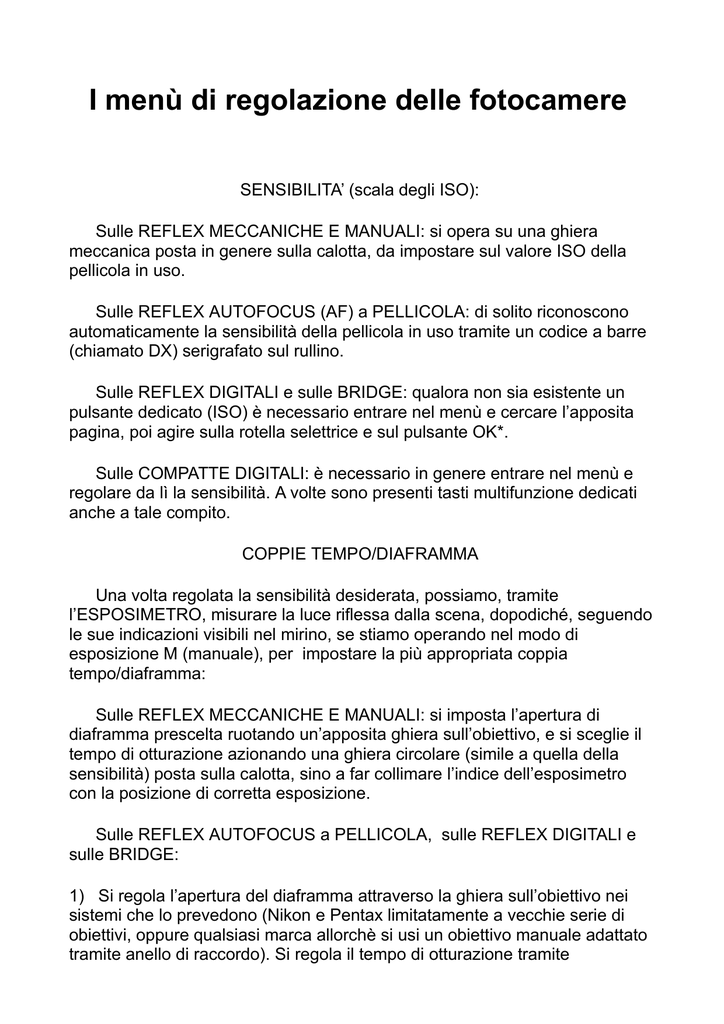 I menù di regolazione delle fotocamere

SENSIBILITA' (scala degli ISO):

Sulle REFLEX MECCANICHE E MANUALI: si opera su una ghiera meccanica posta in genere sulla calotta, da impostare sul valore ISO della pellicola in uso.

Sulle REFLEX AUTOFOCUS (AF) a PELLICOLA: di solito riconoscono automaticamente la sensibilità della pellicola in uso tramite un codice a barre (chiamato DX) serigrafato sul rullino.

Sulle REFLEX DIGITALI e sulle BRIDGE: qualora non sia esistente un pulsante dedicato (ISO) è necessario entrare nel menù e cercare l'apposita pagina, poi agire sulla rotella selettrice e sul pulsante OK*.

Sulle COMPATTE DIGITALI: è necessario in genere entrare nel menù e regolare da lì la sensibilità. A volte sono presenti tasti multifunzione dedicati anche a tale compito.

COPPIE TEMPO/DIAFRAMMA

Una volta regolata la sensibilità desiderata, possiamo, tramite l'ESPOSIMETRO, misurare la luce riflessa dalla scena, dopodiché, seguendo le sue indicazioni visibili nel mirino, se stiamo operando nel modo di esposizione M (manuale), per impostare la più appropriata coppia tempo/diaframma:

Sulle REFLEX MECCANICHE E MANUALI: si imposta l'apertura di diaframma prescelta ruotando un'apposita ghiera sull'obiettivo, e si sceglie il tempo di otturazione azionando una ghiera circolare (simile a quella della sensibilità) posta sulla calotta, sino a far collimare l'indice dell'esposimetro con la posizione di corretta esposizione.

Sulle REFLEX AUTOFOCUS a PELLICOLA, sulle REFLEX DIGITALI e sulle BRIDGE:

1) Si regola l'apertura del diaframma attraverso la ghiera sull'obiettivo nei sistemi che lo prevedono (Nikon e Pentax limitatamente a vecchie serie di obiettivi, oppure qualsiasi marca allorchè si usi un obiettivo manuale adattato tramite anello di raccordo). Si regola il tempo di otturazione tramite